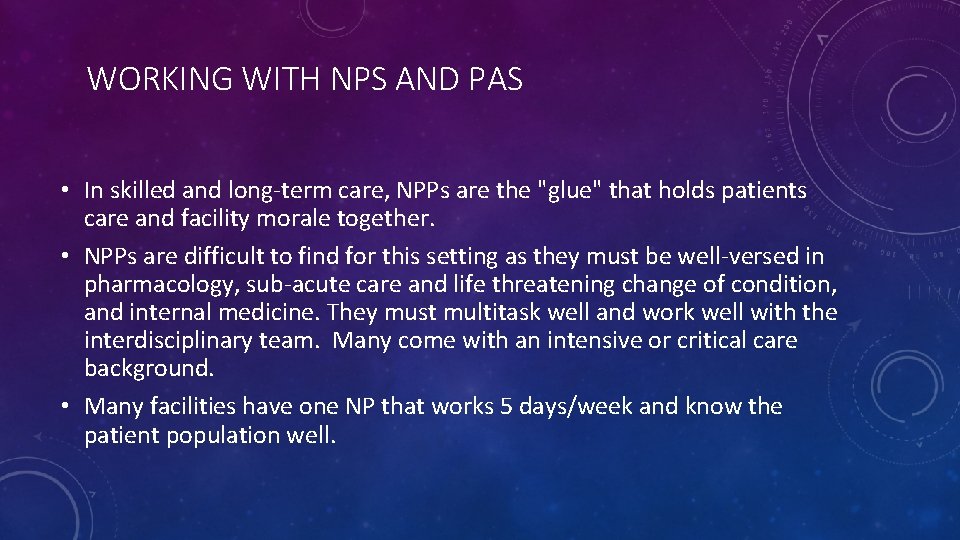 WORKING WITH NPS AND PAS

• In skilled and long-term care, NPPs are the "glue" that holds patients care and facility morale together.
• NPPs are difficult to find for this setting as they must be well-versed in pharmacology, sub-acute care and life threatening change of condition, and internal medicine. They must multitask well and work well with the interdisciplinary team. Many come with an intensive or critical care background.
• Many facilities have one NP that works 5 days/week and know the patient population well.